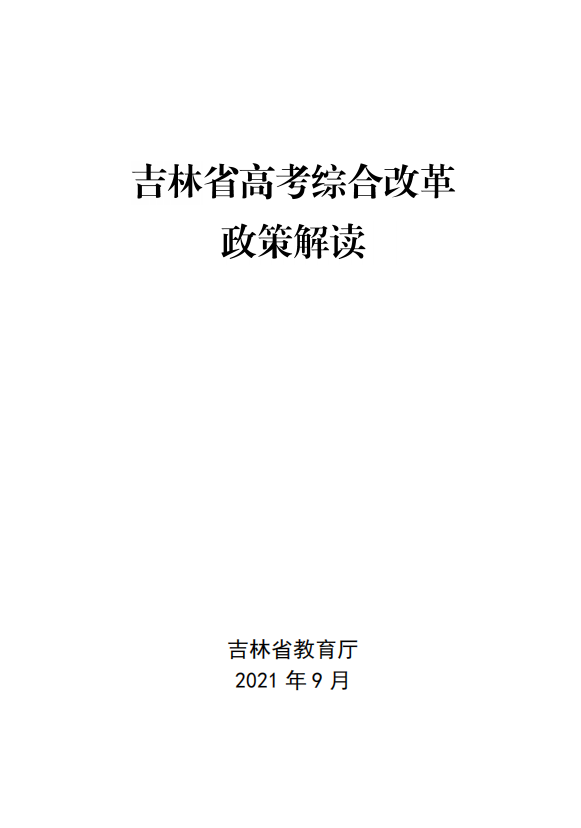 吉林省高考综合改革
政策解读

吉林省教育厅
2021 年 9 月